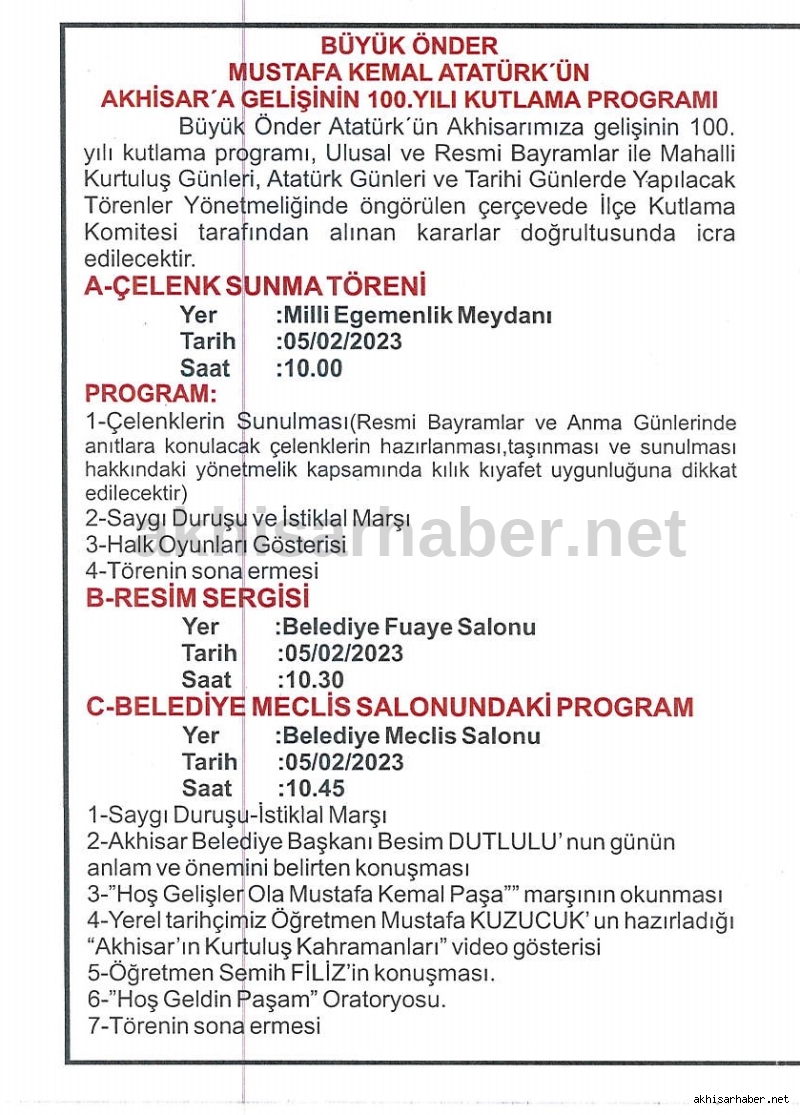 BÜYÜK ÖNDER
MUSTAFA KEMAL ATATÜRK´ÜN
AKHİSAR´A GELİŞİNİN 100.YILI KUTLAMA PROGRAMI

Büyük Önder Atatürk´ün Akhisarımıza gelişinin 100. yılı kutlama programı, Ulusal ve Resmi Bayramlar ile Mahalli Kurtuluş Günleri, Atatürk Günleri ve Tarihi Günlerde Yapılacak Törenler Yönetmeliğinde öngörülen çerçevede İlçe Kutlama Komitesi tarafından alınan kararlar doğrultusunda icra edilecektir.

A-ÇELENK SUNMA TÖRENİ
Yer :Milli Egemenlik Meydanı
Tarih :05/02/2023
Saat :10.00

PROGRAM:
1-Çelenklerin Sunulması(Resmi Bayramlar ve Anma Günlerinde anıtlara konulacak çelenklerin hazırlanması,taşınması ve sunulması hakkındaki yönetmelik kapsamında kılık kıyafet uygunluğuna dikkat edilecektir)
2-Saygı Duruşu ve İstiklal Marşı
3-Halk Oyunları Gösterisi
4-Törenin sona ermesi

akhisarhaber.net

B-RESİM SERGİSİ
Yer :Belediye Fuaye Salonu
Tarih :05/02/2023
Saat :10.30

C-BELEDİYE MECLİS SALONUNDAKİ PROGRAM
Yer :Belediye Meclis Salonu
Tarih :05/02/2023
Saat :10.45
1-Saygı Duruşu-İstiklal Marşı
2-Akhisar Belediye Başkanı Besim DUTLULU' nun günün anlam ve önemini belirten konuşması
3-"Hoş Gelişler Ola Mustafa Kemal Paşa"" marşının okunması
4-Yerel tarihçimiz Öğretmen Mustafa KUZUCUK' un hazırladığı "Akhisar'ın Kurtuluş Kahramanları" video gösterisi
5-Öğretmen Semih FİLİZ'in konuşması.
6-"Hoş Geldin Paşam" Oratoryosu.
7-Törenin sona ermesi

akhisarhaber.net